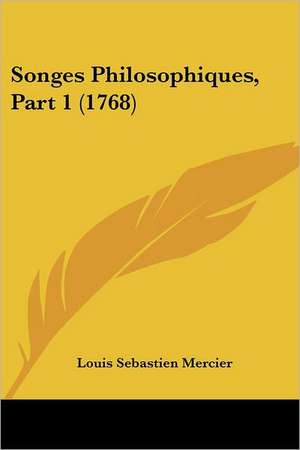 Songes Philosophiques, Part 1 (1768)

Louis Sebastien Mercier